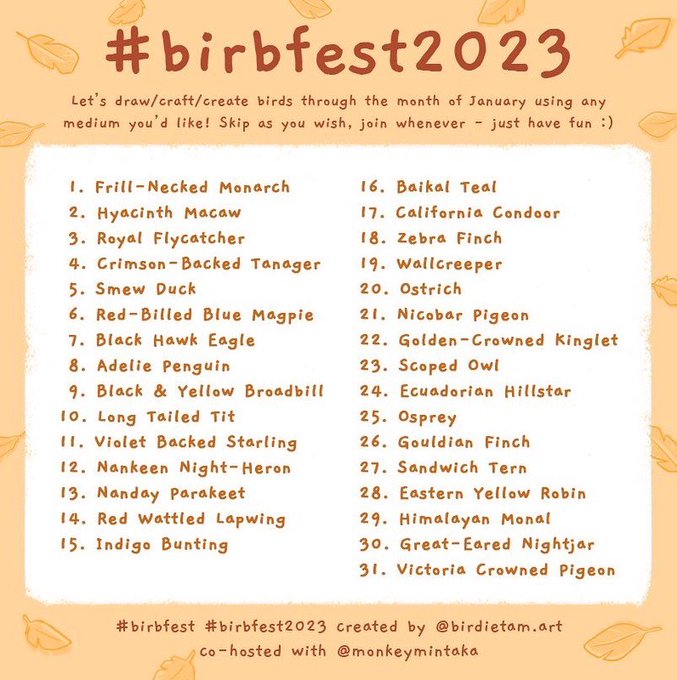 #birbfest2023

Let's draw/craft/create birds through the month of January using any medium you'd like! Skip as you wish, join whenever - just have fun :)

1. Frill-Necked Monarch
2. Hyacinth Macaw
3. Royal Flycatcher
4. Crimson-Backed Tanager
5. Smew Duck
6. Red-Billed Blue Magpie
7. Black Hawk Eagle
8. Adelie Penguin
9. Black & Yellow Broadbill
10. Long Tailed Tit
11. Violet Backed Starling
12. Nankeen Night-Heron
13. Nanday Parakeet
14. Red Wattled Lapwing
15. Indigo Bunting

16. Baikal Teal
17. California Condoor
18. Zebra Finch
19. Wallcreeper
20. Ostrich
21. Nicobar Pigeon
22. Golden-Crowned Kinglet
23. Scoped Owl
24. Ecuadorian Hillstar
25. Osprey
26. Gouldian Finch
27. Sandwich Tern
28. Eastern Yellow Robin
29. Himalayan Monal
30. Great-Eared Nightjar
31. Victoria Crowned Pigeon

#birbfest #birbfest2023 created by @birdietam.art
co-hosted with @monkeymintaka